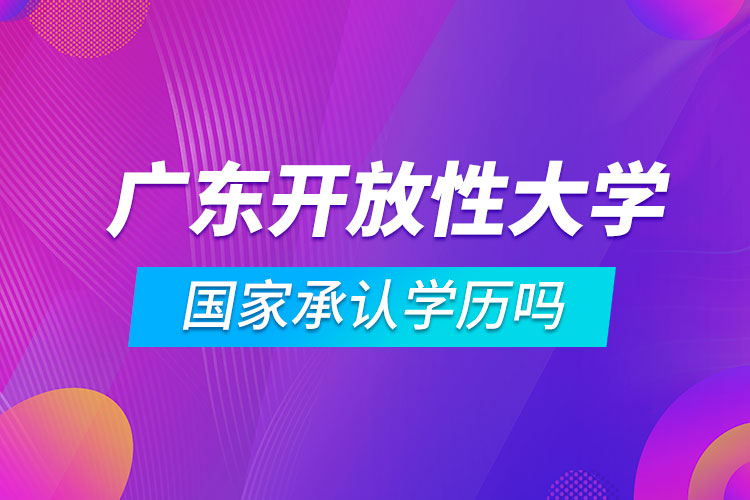 广东开放性大学

国家承认学历吗